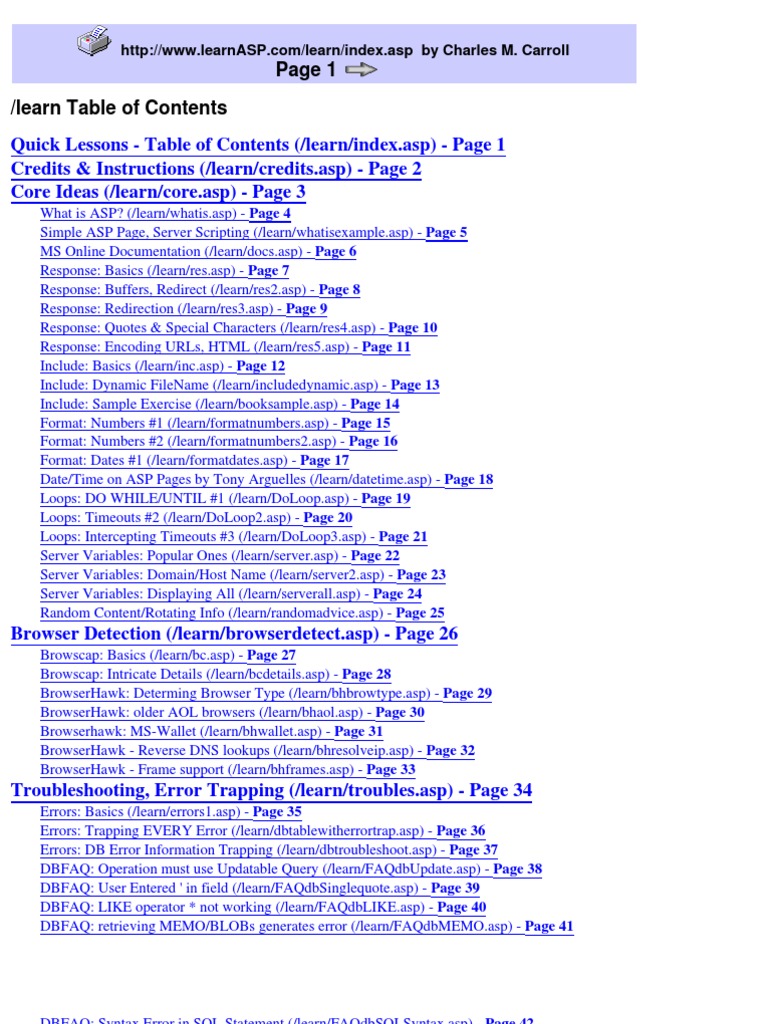 http://www.learnASP.com/learn/index.asp by Charles M. Carroll
Page 1

/learn Table of Contents

Quick Lessons - Table of Contents (/learn/index.asp) - Page 1
Credits & Instructions (/learn/credits.asp) - Page 2
Core Ideas (/learn/core.asp) - Page 3
What is ASP? (/learn/whatis.asp) - Page 4
Simple ASP Page, Server Scripting (/learn/whatisexample.asp) - Page 5
MS Online Documentation (/learn/docs.asp) - Page 6
Response: Basics (/learn/res.asp) - Page 7
Response: Buffers, Redirect (/learn/res2.asp) - Page 8
Response: Redirection (/learn/res3.asp) - Page 9
Response: Quotes & Special Characters (/learn/res4.asp) - Page 10
Response: Encoding URLs, HTML (/learn/res5.asp) - Page 11
Include: Basics (/learn/inc.asp) - Page 12
Include: Dynamic FileName (/learn/includedynamic.asp) - Page 13
Include: Sample Exercise (/learn/booksample.asp) - Page 14
Format: Numbers #1 (/learn/formatnumbers.asp) - Page 15
Format: Numbers #2 (/learn/formatnumbers2.asp) - Page 16
Format: Dates #1 (/learn/formatdates.asp) - Page 17
Date/Time on ASP Pages by Tony Arguelles (/learn/datetime.asp) - Page 18
Loops: DO WHILE/UNTIL #1 (/learn/DoLoop.asp) - Page 19
Loops: Timeouts #2 (/learn/DoLoop2.asp) - Page 20
Loops: Intercepting Timeouts #3 (/learn/DoLoop3.asp) - Page 21
Server Variables: Popular Ones (/learn/server.asp) - Page 22
Server Variables: Domain/Host Name (/learn/server2.asp) - Page 23
Server Variables: Displaying All (/learn/serverall.asp) - Page 24
Random Content/Rotating Info (/learn/randomadvice.asp) - Page 25
Browser Detection (/learn/browserdetect.asp) - Page 26
Browscap: Basics (/learn/bc.asp) - Page 27
Browscap: Intricate Details (/learn/bcdetails.asp) - Page 28
BrowserHawk: Determing Browser Type (/learn/bhbrowtype.asp) - Page 29
BrowserHawk: older AOL browsers (/learn/bhaol.asp) - Page 30
Browserhawk: MS-Wallet (/learn/bhwallet.asp) - Page 31
BrowserHawk - Reverse DNS lookups (/learn/bhresolveip.asp) - Page 32
BrowserHawk - Frame support (/learn/bhframes.asp) - Page 33
Troubleshooting, Error Trapping (/learn/troubles.asp) - Page 34
Errors: Basics (/learn/errors1.asp) - Page 35
Errors: Trapping EVERY Error (/learn/dbtablewitherrortrap.asp) - Page 36
Errors: DB Error Information Trapping (/learn/dbtroubleshoot.asp) - Page 37
DBFAQ: Operation must use Updatable Query (/learn/FAQdbUpdate.asp) - Page 38
DBFAQ: User Entered ' in field (/learn/FAQdbSinglequote.asp) - Page 39
DBFAQ: LIKE operator * not working (/learn/FAQdbLIKE.asp) - Page 40
DBFAQ: retrieving MEMO/BLOBs generates error (/learn/FAQdbMEMO.asp) - Page 41

DBFAQ: Syntax Error in SQL Statement (/learn/FAQdbSQLSyntax.asp) - Page 42